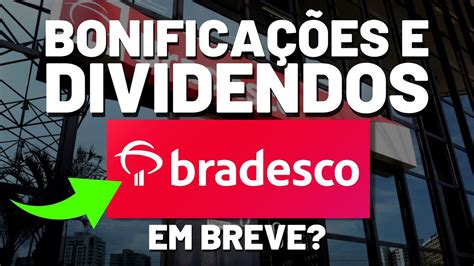 BONIFICAÇÕES E DIVIDENDOS

bradesco

EM BREVE?